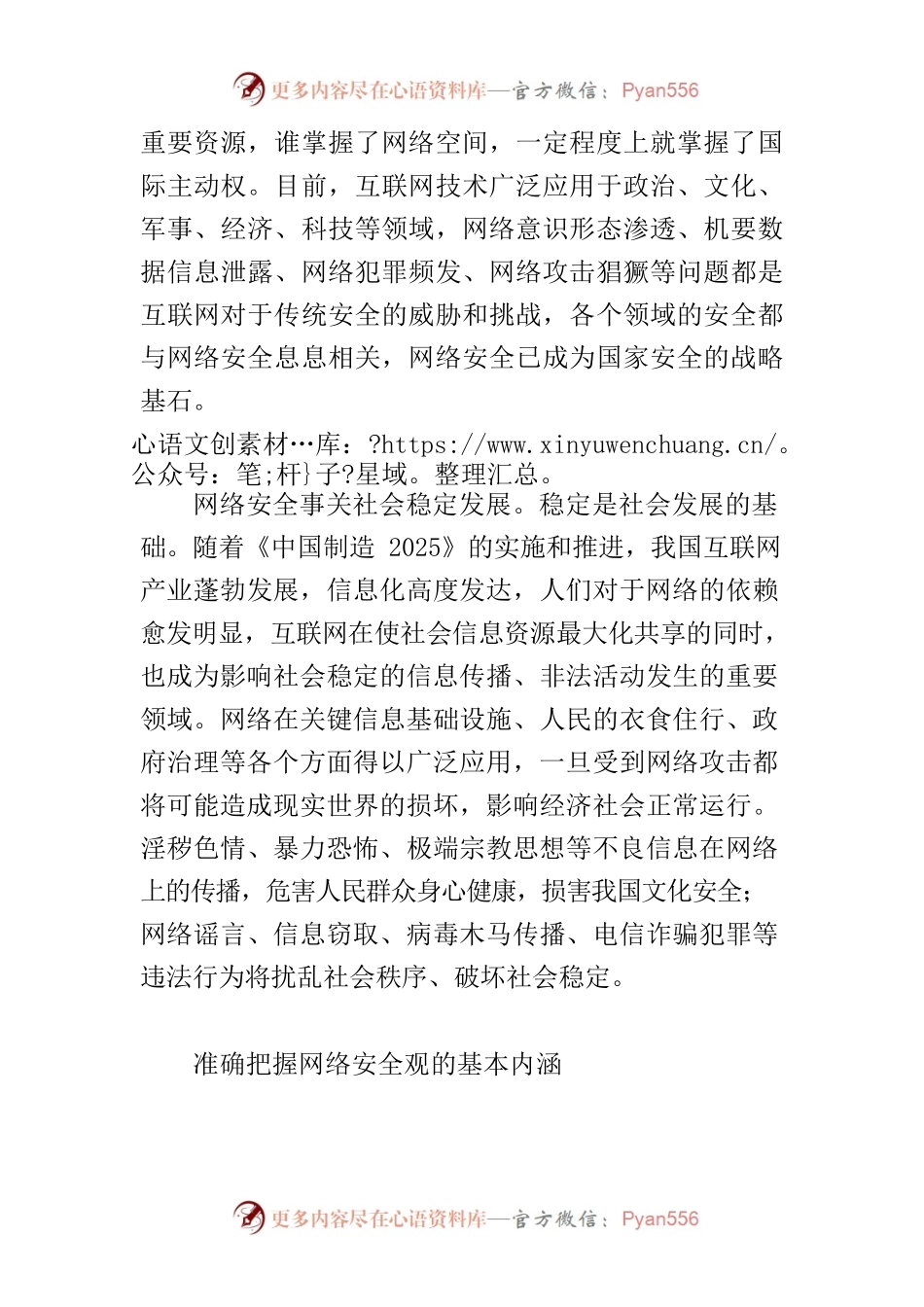 更多内容尽在心语资料库—官方微信：Pyan556

重要资源，谁掌握了网络空间，一定程度上就掌握了国际主动权。目前，互联网技术广泛应用于政治、文化、军事、经济、科技等领域，网络意识形态渗透、机要数据信息泄露、网络犯罪频发、网络攻击猖獗等问题都是互联网对于传统安全的威胁和挑战，各个领域的安全都与网络安全息息相关，网络安全已成为国家安全的战略基石。

心语文创素材…库：?https://www.xinyuwenchuang.cn/。公众号：笔;杆}子?星域。整理汇总。

网络安全事关社会稳定发展。稳定是社会发展的基础。随着《中国制造 2025》的实施和推进，我国互联网产业蓬勃发展，信息化高度发达，人们对于网络的依赖愈发明显，互联网在使社会信息资源最大化共享的同时，也成为影响社会稳定的信息传播、非法活动发生的重要领域。网络在关键信息基础设施、人民的衣食住行、政府治理等各个方面得以广泛应用，一旦受到网络攻击都将可能造成现实世界的损坏，影响经济社会正常运行。淫秽色情、暴力恐怖、极端宗教思想等不良信息在网络上的传播，危害人民群众身心健康，损害我国文化安全；网络谣言、信息窃取、病毒木马传播、电信诈骗犯罪等违法行为将扰乱社会秩序、破坏社会稳定。

准确把握网络安全观的基本内涵

更多内容尽在心语资料库—官方微信：Pyan556